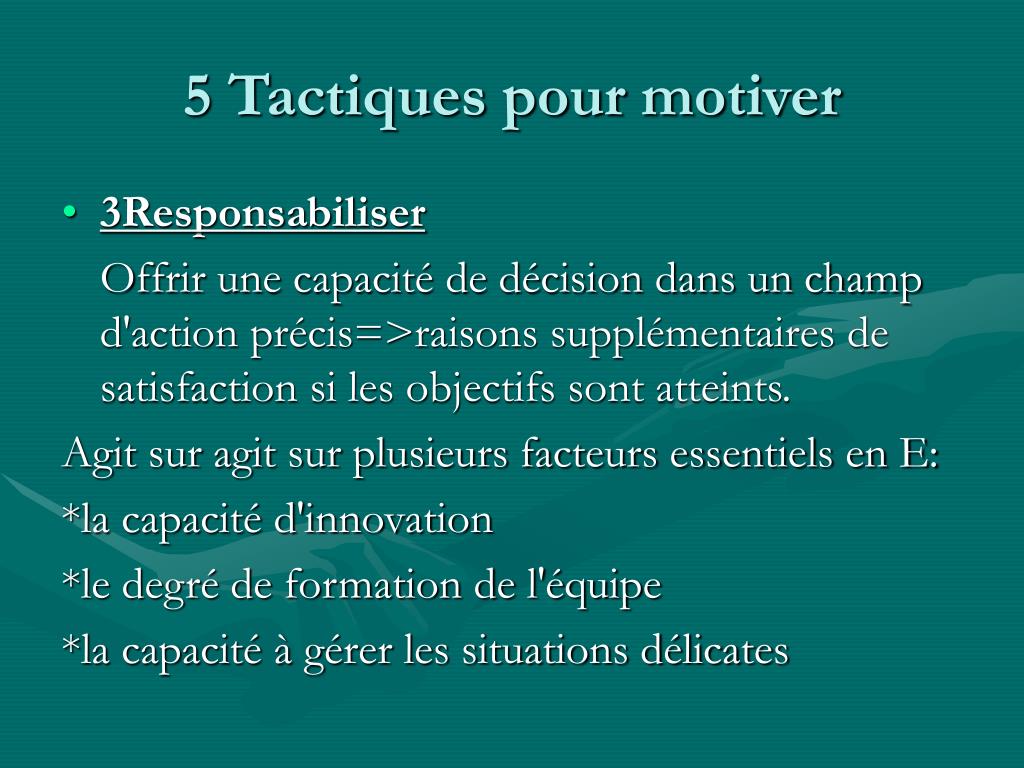 5 Tactiques pour motiver

• 3Responsabiliser

Offrir une capacité de décision dans un champ d'action précis=>raisons supplémentaires de satisfaction si les objectifs sont atteints.

Agit sur agit sur plusieurs facteurs essentiels en E:

*la capacité d'innovation

*le degré de formation de l'équipe

*la capacité à gérer les situations délicates